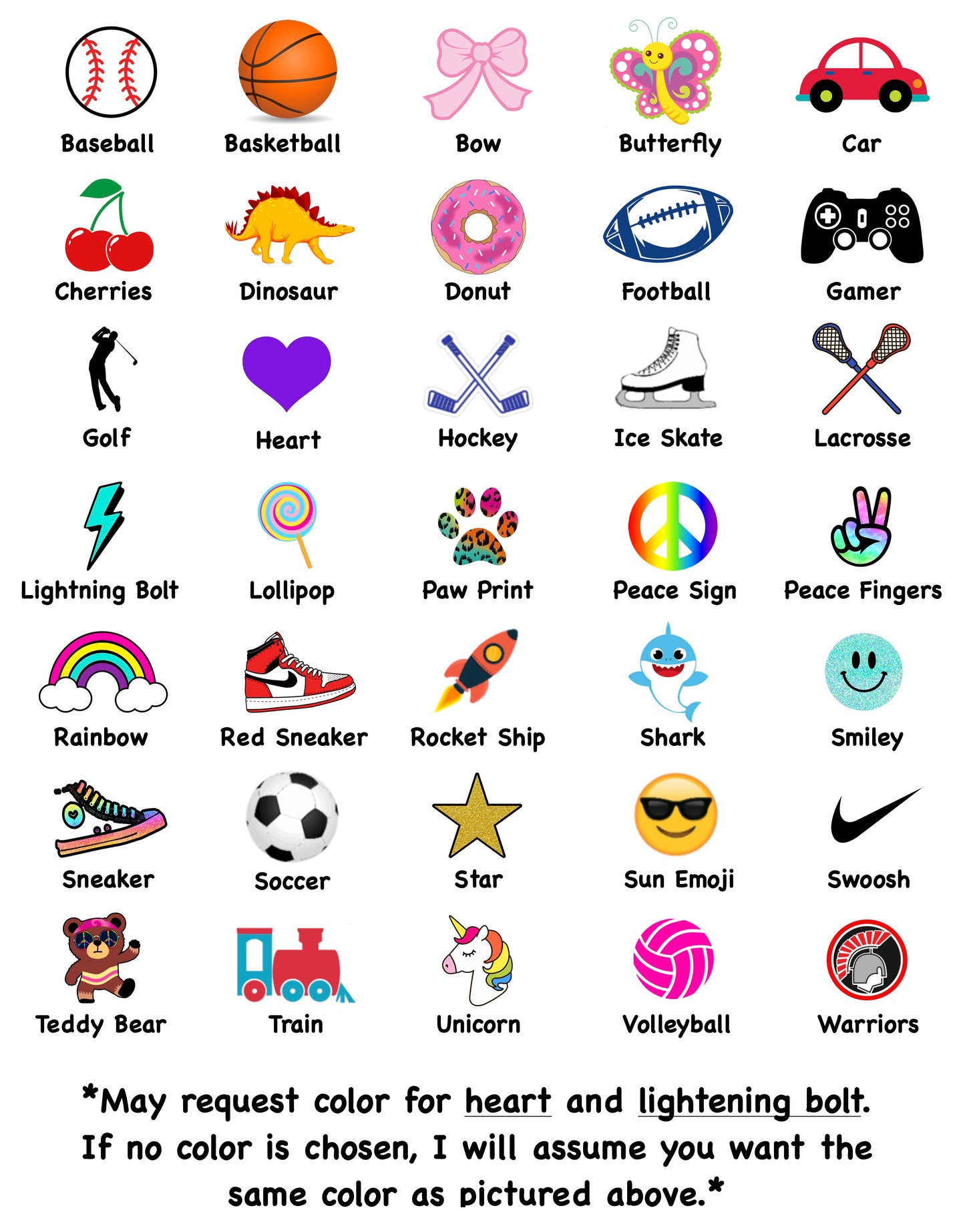 Baseball
Basketball
Bow
Butterfly
Car

Cherries
Dinosaur
Donut
Football
Gamer

Golf
Heart
Hockey
Ice Skate
Lacrosse

Lightning Bolt
Lollipop
Paw Print
Peace Sign
Peace Fingers

Rainbow
Red Sneaker
Rocket Ship
Shark
Smiley

Sneaker
Soccer
Star
Sun Emoji
Swoosh

Teddy Bear
Train
Unicorn
Volleyball
Warriors

*May request color for heart and lightening bolt. If no color is chosen, I will assume you want the same color as pictured above.*